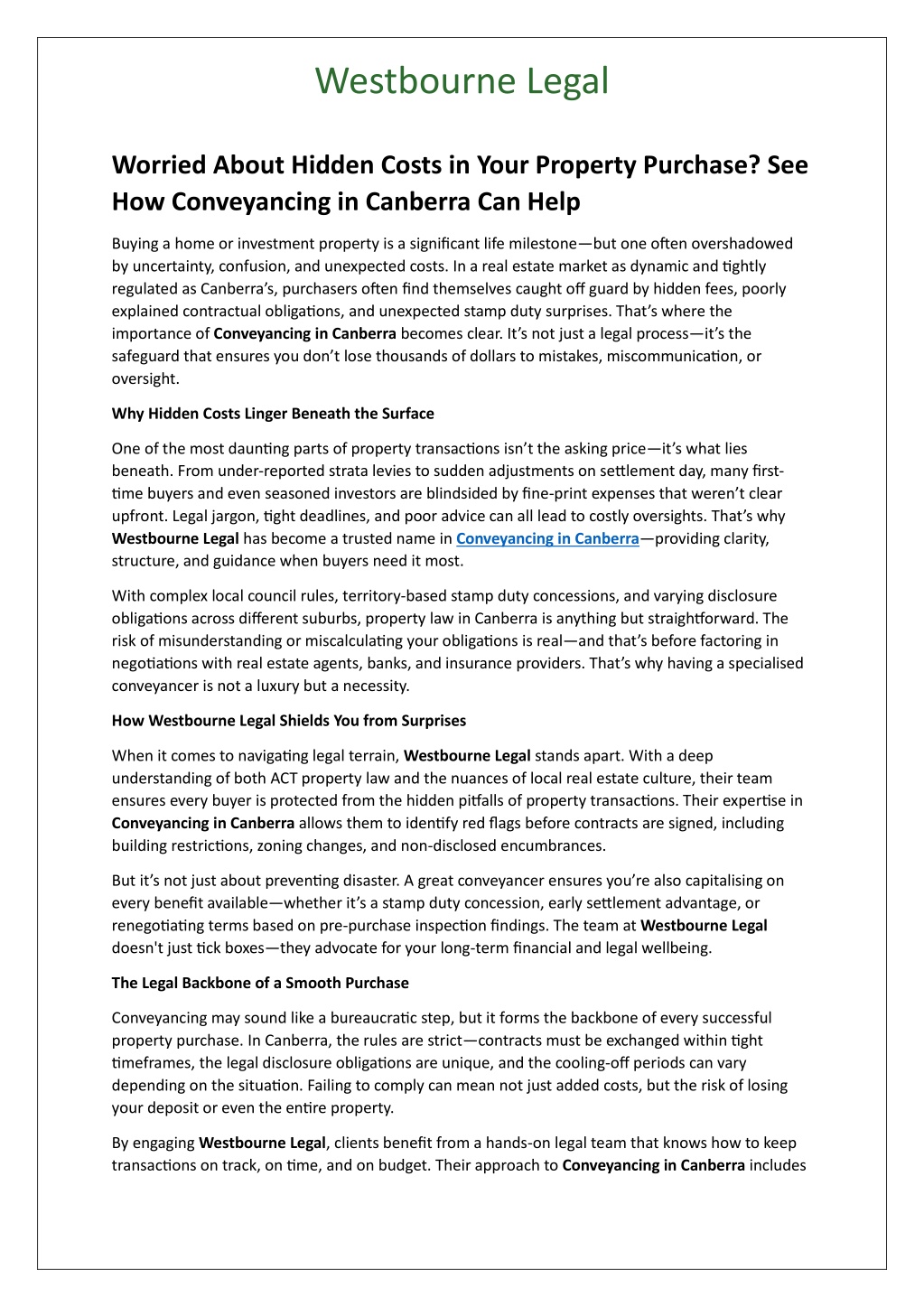 Westbourne Legal

Worried About Hidden Costs in Your Property Purchase? See How Conveyancing in Canberra Can Help

Buying a home or investment property is a significant life milestone—but one often overshadowed by uncertainty, confusion, and unexpected costs. In a real estate market as dynamic and tightly regulated as Canberra's, purchasers often find themselves caught off guard by hidden fees, poorly explained contractual obligations, and unexpected stamp duty surprises. That's where the importance of Conveyancing in Canberra becomes clear. It's not just a legal process—it's the safeguard that ensures you don't lose thousands of dollars to mistakes, miscommunication, or oversight.

Why Hidden Costs Linger Beneath the Surface

One of the most daunting parts of property transactions isn't the asking price—it's what lies beneath. From under-reported strata levies to sudden adjustments on settlement day, many first-time buyers and even seasoned investors are blindsided by fine-print expenses that weren't clear upfront. Legal jargon, tight deadlines, and poor advice can all lead to costly oversights. That's why Westbourne Legal has become a trusted name in Conveyancing in Canberra—providing clarity, structure, and guidance when buyers need it most.

With complex local council rules, territory-based stamp duty concessions, and varying disclosure obligations across different suburbs, property law in Canberra is anything but straightforward. The risk of misunderstanding or miscalculating your obligations is real—and that's before factoring in negotiations with real estate agents, banks, and insurance providers. That's why having a specialised conveyancer is not a luxury but a necessity.

How Westbourne Legal Shields You from Surprises

When it comes to navigating legal terrain, Westbourne Legal stands apart. With a deep understanding of both ACT property law and the nuances of local real estate culture, their team ensures every buyer is protected from the hidden pitfalls of property transactions. Their expertise in Conveyancing in Canberra allows them to identify red flags before contracts are signed, including building restrictions, zoning changes, and non-disclosed encumbrances.

But it's not just about preventing disaster. A great conveyancer ensures you're also capitalising on every benefit available—whether it's a stamp duty concession, early settlement advantage, or renegotiating terms based on pre-purchase inspection findings. The team at Westbourne Legal doesn't just tick boxes—they advocate for your long-term financial and legal wellbeing.

The Legal Backbone of a Smooth Purchase

Conveyancing may sound like a bureaucratic step, but it forms the backbone of every successful property purchase. In Canberra, the rules are strict—contracts must be exchanged within tight timeframes, the legal disclosure obligations are unique, and the cooling-off periods can vary depending on the situation. Failing to comply can mean not just added costs, but the risk of losing your deposit or even the entire property.

By engaging Westbourne Legal, clients benefit from a hands-on legal team that knows how to keep transactions on track, on time, and on budget. Their approach to Conveyancing in Canberra includes